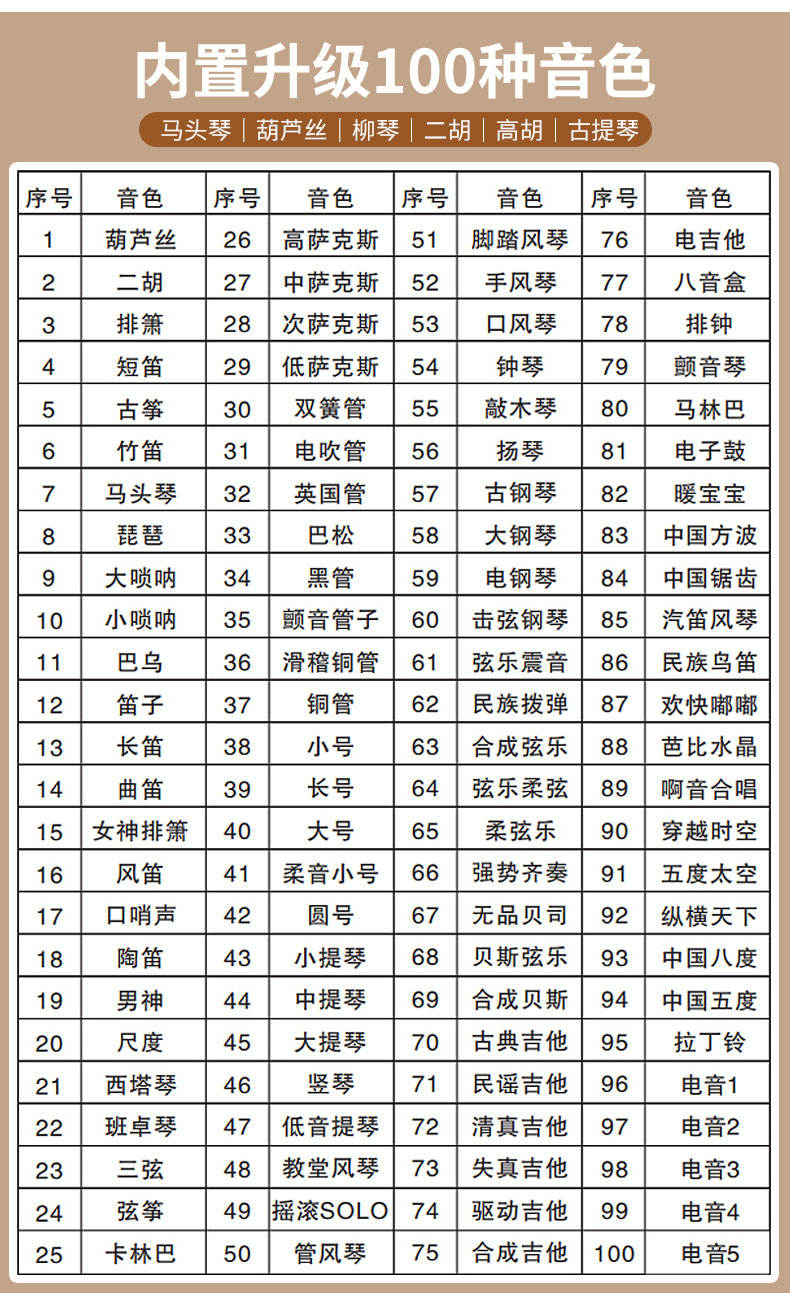 内置升级100种音色

马头琴 | 葫芦丝 | 柳琴 | 二胡 | 高胡 | 古提琴

| 序号 | 音色 | 序号 | 音色 | 序号 | 音色 | 序号 | 音色 |
|---|---|---|---|---|---|---|---|
| 1 | 葫芦丝 | 26 | 高萨克斯 | 51 | 脚踏风琴 | 76 | 电吉他 |
| 2 | 二胡 | 27 | 中萨克斯 | 52 | 手风琴 | 77 | 八音盒 |
| 3 | 排箫 | 28 | 次萨克斯 | 53 | 口风琴 | 78 | 排钟 |
| 4 | 短笛 | 29 | 低萨克斯 | 54 | 钟琴 | 79 | 颤音琴 |
| 5 | 古筝 | 30 | 双簧管 | 55 | 敲木琴 | 80 | 马林巴 |
| 6 | 竹笛 | 31 | 电吹管 | 56 | 扬琴 | 81 | 电子鼓 |
| 7 | 马头琴 | 32 | 英国管 | 57 | 古钢琴 | 82 | 暖宝宝 |
| 8 | 琵琶 | 33 | 巴松 | 58 | 大钢琴 | 83 | 中国方波 |
| 9 | 大唢呐 | 34 | 黑管 | 59 | 电钢琴 | 84 | 中国锯齿 |
| 10 | 小唢呐 | 35 | 颤音管子 | 60 | 击弦钢琴 | 85 | 汽笛风琴 |
| 11 | 巴乌 | 36 | 滑稽铜管 | 61 | 弦乐震音 | 86 | 民族鸟笛 |
| 12 | 笛子 | 37 | 铜管 | 62 | 民族拨弹 | 87 | 欢快嘟嘟 |
| 13 | 长笛 | 38 | 小号 | 63 | 合成弦乐 | 88 | 芭比水晶 |
| 14 | 曲笛 | 39 | 长号 | 64 | 弦乐柔弦 | 89 | 啊音合唱 |
| 15 | 女神排箫 | 40 | 大号 | 65 | 柔弦乐 | 90 | 穿越时空 |
| 16 | 风笛 | 41 | 柔音小号 | 66 | 强势齐奏 | 91 | 五度太空 |
| 17 | 口哨声 | 42 | 圆号 | 67 | 无品贝司 | 92 | 纵横天下 |
| 18 | 陶笛 | 43 | 小提琴 | 68 | 贝斯弦乐 | 93 | 中国八度 |
| 19 | 男神 | 44 | 中提琴 | 69 | 合成贝斯 | 94 | 中国五度 |
| 20 | 尺度 | 45 | 大提琴 | 70 | 古典吉他 | 95 | 拉丁铃 |
| 21 | 西塔琴 | 46 | 竖琴 | 71 | 民谣吉他 | 96 | 电音1 |
| 22 | 班卓琴 | 47 | 低音提琴 | 72 | 清真吉他 | 97 | 电音2 |
| 23 | 三弦 | 48 | 教堂风琴 | 73 | 失真吉他 | 98 | 电音3 |
| 24 | 弦筝 | 49 | 摇滚SOLO | 74 | 驱动吉他 | 99 | 电音4 |
| 25 | 卡林巴 | 50 | 管风琴 | 75 | 合成吉他 | 100 | 电音5 |